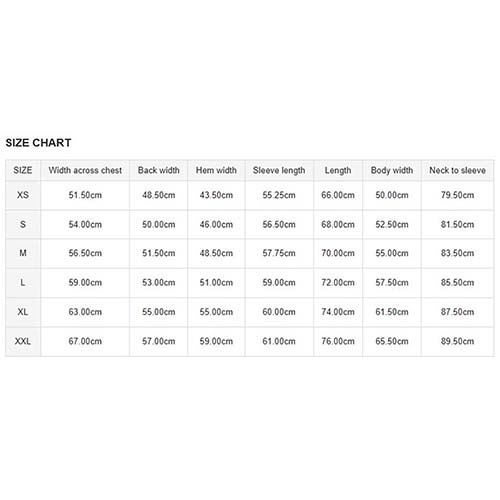 SIZE CHART

| SIZE | Width across chest | Back width | Hem width | Sleeve length | Length | Body width | Neck to sleeve |
|---|---|---|---|---|---|---|---|
| XS | 51.50cm | 48.50cm | 43.50cm | 55.25cm | 66.00cm | 50.00cm | 79.50cm |
| S | 54.00cm | 50.00cm | 46.00cm | 56.50cm | 68.00cm | 52.50cm | 81.50cm |
| M | 56.50cm | 51.50cm | 48.50cm | 57.75cm | 70.00cm | 55.00cm | 83.50cm |
| L | 59.00cm | 53.00cm | 51.00cm | 59.00cm | 72.00cm | 57.50cm | 85.50cm |
| XL | 63.00cm | 55.00cm | 55.00cm | 60.00cm | 74.00cm | 61.50cm | 87.50cm |
| XXL | 67.00cm | 57.00cm | 59.00cm | 61.00cm | 76.00cm | 65.50cm | 89.50cm |